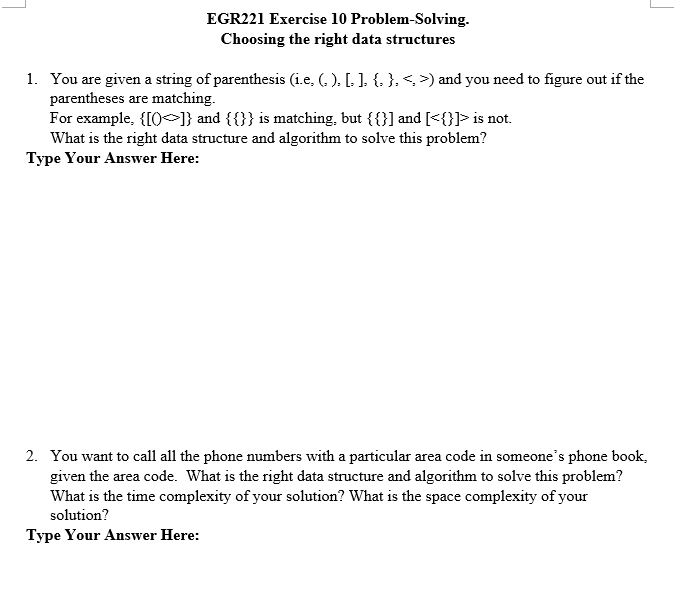 EGR221 Exercise 10 Problem-Solving.
Choosing the right data structures

1. You are given a string of parenthesis (i.e, (, ), [, ], {, }, <, >) and you need to figure out if the parentheses are matching.
For example, {[()<>]} and {{}} is matching, but {{}] and [<{}]> is not.
What is the right data structure and algorithm to solve this problem?
Type Your Answer Here:

2. You want to call all the phone numbers with a particular area code in someone's phone book, given the area code. What is the right data structure and algorithm to solve this problem? What is the time complexity of your solution? What is the space complexity of your solution?
Type Your Answer Here: